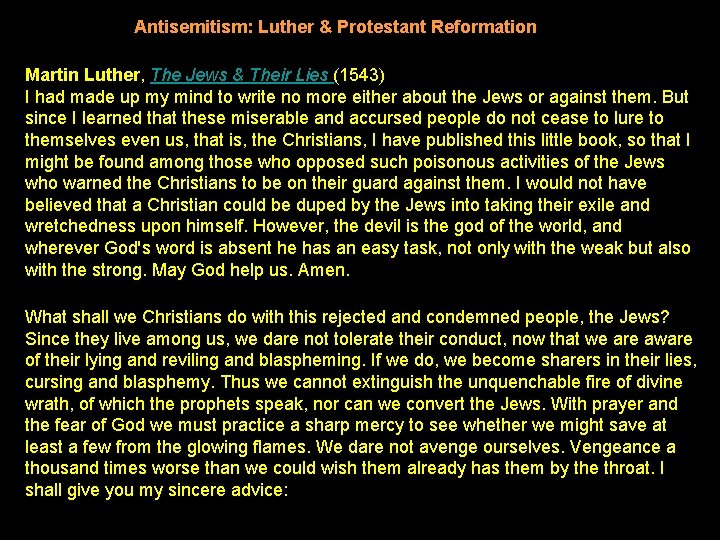 Antisemitism: Luther & Protestant Reformation

Martin Luther, The Jews & Their Lies (1543)
I had made up my mind to write no more either about the Jews or against them. But since I learned that these miserable and accursed people do not cease to lure to themselves even us, that is, the Christians, I have published this little book, so that I might be found among those who opposed such poisonous activities of the Jews who warned the Christians to be on their guard against them. I would not have believed that a Christian could be duped by the Jews into taking their exile and wretchedness upon himself. However, the devil is the god of the world, and wherever God's word is absent he has an easy task, not only with the weak but also with the strong. May God help us. Amen.

What shall we Christians do with this rejected and condemned people, the Jews? Since they live among us, we dare not tolerate their conduct, now that we are aware of their lying and reviling and blaspheming. If we do, we become sharers in their lies, cursing and blasphemy. Thus we cannot extinguish the unquenchable fire of divine wrath, of which the prophets speak, nor can we convert the Jews. With prayer and the fear of God we must practice a sharp mercy to see whether we might save at least a few from the glowing flames. We dare not avenge ourselves. Vengeance a thousand times worse than we could wish them already has them by the throat. I shall give you my sincere advice: